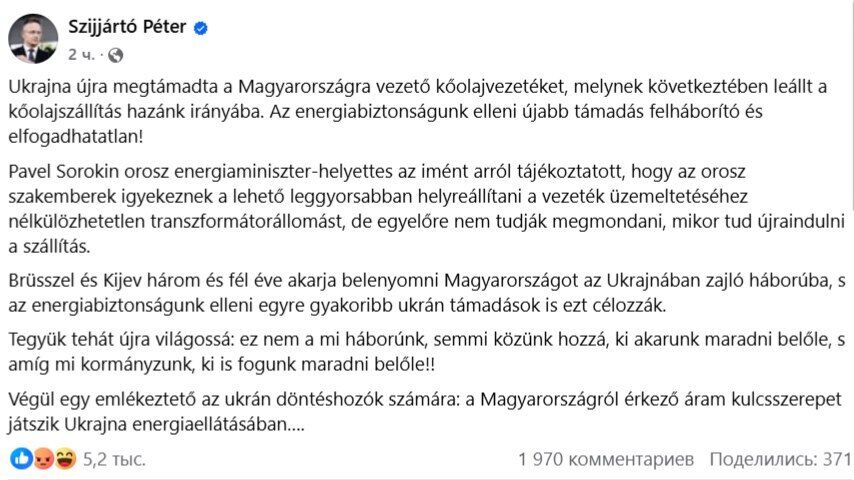 Szijjártó Péter
2 ч. ·

Ukrajna újra megtámadta a Magyarországra vezető kőolajvezetéket, melynek következtében leállt a kőolajszállítás hazánk irányába. Az energiabiztonságunk elleni újabb támadás felháborító és elfogadhatatlan!

Pavel Sorokin orosz energiaminiszter-helyettes az imént arról tájékoztatott, hogy az orosz szakemberek igyekeznek a lehető leggyorsabban helyreállítani a vezeték üzemeltetéséhez nélkülözhetetlen transzformátorállomást, de egyelőre nem tudják megmondani, mikor tud újraindulni a szállítás.

Brüsszel és Kijev három és fél éve akarja belenyomni Magyarországot az Ukrajnában zajló háborúba, s az energiabiztonságunk elleni egyre gyakoribb ukrán támadások is ezt célozzák.

Tegyük tehát újra világossá: ez nem a mi háborúnk, semmi közünk hozzá, ki akarunk maradni belőle, s amíg mi kormányzunk, ki is fogunk maradni belőle!!

Végül egy emlékeztető az ukrán döntéshozók számára: a Magyarországról érkező áram kulcsszerepet játszik Ukrajna energiaellátásában....

5,2 тыс.
1 970 комментариев Поделились: 371